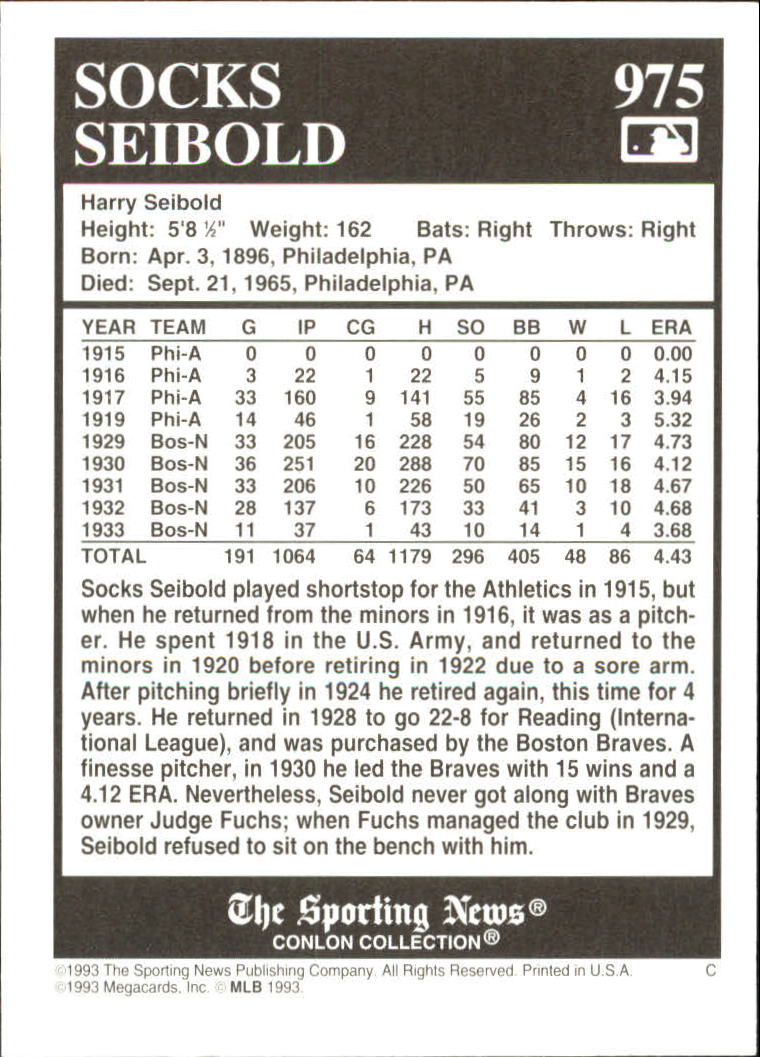 SOCKS SEIBOLD

975

Harry Seibold
Height: 5'8 ½"  Weight: 162  Bats: Right  Throws: Right
Born: Apr. 3, 1896, Philadelphia, PA
Died: Sept. 21, 1965, Philadelphia, PA

| YEAR | TEAM | G | IP | CG | H | SO | BB | W | L | ERA |
|---|---|---|---|---|---|---|---|---|---|---|
| 1915 | Phi-A | 0 | 0 | 0 | 0 | 0 | 0 | 0 | 0 | 0.00 |
| 1916 | Phi-A | 3 | 22 | 1 | 22 | 5 | 9 | 1 | 2 | 4.15 |
| 1917 | Phi-A | 33 | 160 | 9 | 141 | 55 | 85 | 4 | 16 | 3.94 |
| 1919 | Phi-A | 14 | 46 | 1 | 58 | 19 | 26 | 2 | 3 | 5.32 |
| 1929 | Bos-N | 33 | 205 | 16 | 228 | 54 | 80 | 12 | 17 | 4.73 |
| 1930 | Bos-N | 36 | 251 | 20 | 288 | 70 | 85 | 15 | 16 | 4.12 |
| 1931 | Bos-N | 33 | 206 | 10 | 226 | 50 | 65 | 10 | 18 | 4.67 |
| 1932 | Bos-N | 28 | 137 | 6 | 173 | 33 | 41 | 3 | 10 | 4.68 |
| 1933 | Bos-N | 11 | 37 | 1 | 43 | 10 | 14 | 1 | 4 | 3.68 |
| TOTAL | | 191 | 1064 | 64 | 1179 | 296 | 405 | 48 | 86 | 4.43 |

Socks Seibold played shortstop for the Athletics in 1915, but when he returned from the minors in 1916, it was as a pitcher. He spent 1918 in the U.S. Army, and returned to the minors in 1920 before retiring in 1922 due to a sore arm. After pitching briefly in 1924 he retired again, this time for 4 years. He returned in 1928 to go 22-8 for Reading (International League), and was purchased by the Boston Braves. A finesse pitcher, in 1930 he led the Braves with 15 wins and a 4.12 ERA. Nevertheless, Seibold never got along with Braves owner Judge Fuchs; when Fuchs managed the club in 1929, Seibold refused to sit on the bench with him.

The Sporting News®
CONLON COLLECTION®

©1993 The Sporting News Publishing Company. All Rights Reserved. Printed in U.S.A. C
©1993 Megacards, Inc. © MLB 1993.